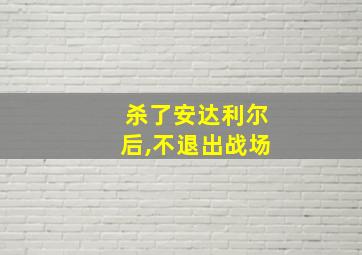 杀了安达利尔后,不退出战场